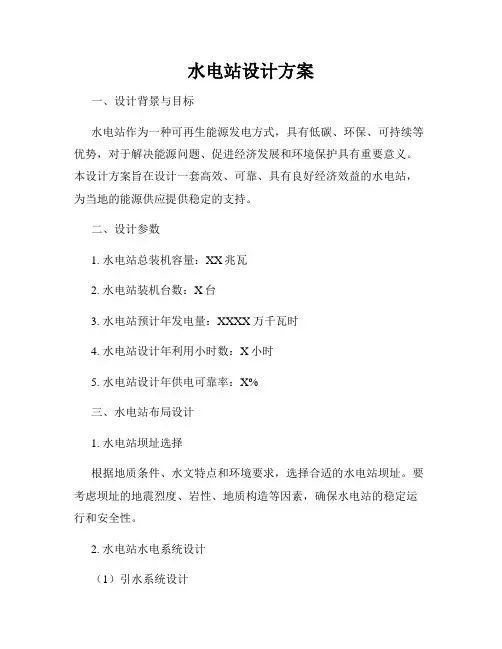 水电站设计方案

一、设计背景与目标

水电站作为一种可再生能源发电方式，具有低碳、环保、可持续等优势，对于解决能源问题、促进经济发展和环境保护具有重要意义。本设计方案旨在设计一套高效、可靠、具有良好经济效益的水电站，为当地的能源供应提供稳定的支持。

二、设计参数

1. 水电站总装机容量：XX 兆瓦

2. 水电站装机台数：X 台

3. 水电站预计年发电量：XXXX 万千瓦时

4. 水电站设计年利用小时数：X 小时

5. 水电站设计年供电可靠率：X%

三、水电站布局设计

1. 水电站坝址选择

根据地质条件、水文特点和环境要求，选择合适的水电站坝址。要考虑坝址的地震烈度、岩性、地质构造等因素，确保水电站的稳定运行和安全性。

2. 水电站水电系统设计

（1）引水系统设计